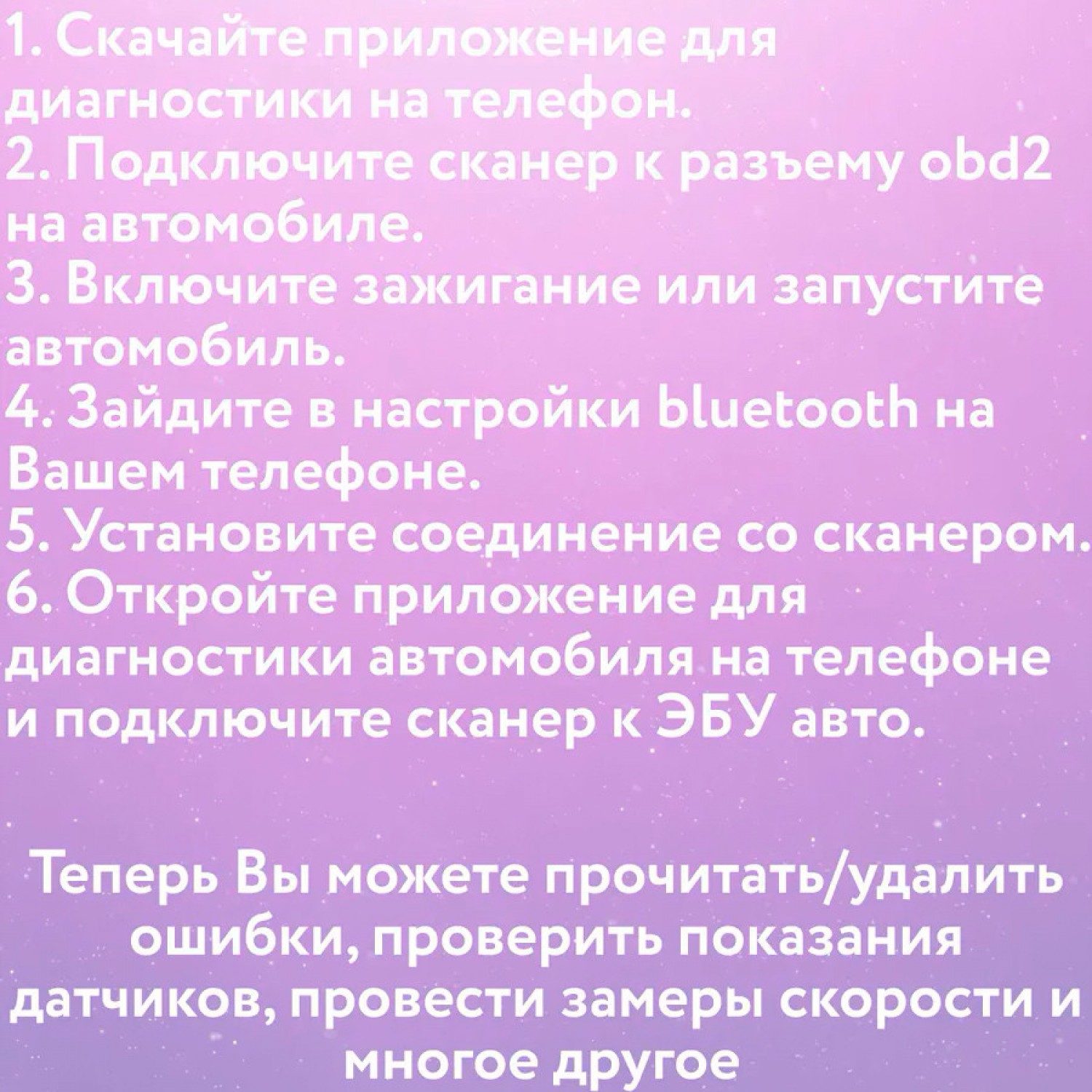 1. Скачайте приложение для диагностики на телефон.
2. Подключите сканер к разъему obd2 на автомобиле.
3. Включите зажигание или запустите автомобиль.
4. Зайдите в настройки bluetooth на Вашем телефоне.
5. Установите соединение со сканером.
6. Откройте приложение для диагностики автомобиля на телефоне и подключите сканер к ЭБУ авто.

Теперь Вы можете прочитать/удалить ошибки, проверить показания датчиков, провести замеры скорости и многое другое